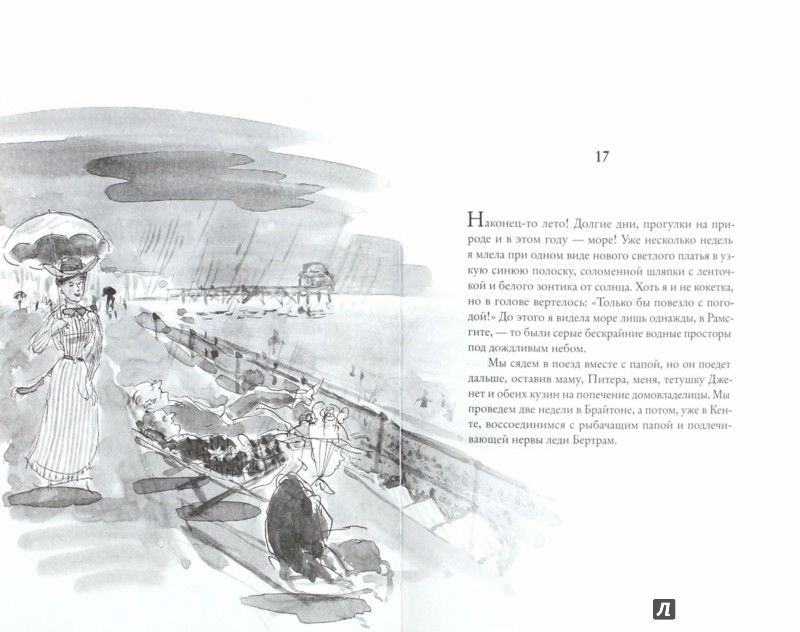 17

Наконец-то лето! Долгие дни, прогулки на природе и в этом году — море! Уже несколько недель я млела при одном виде нового светлого платья в узкую синюю полоску, соломенной шляпки с ленточкой и белого зонтика от солнца. Хоть я и не кокетка, но в голове вертелось: «Только бы повезло с погодой!» До этого я видела море лишь однажды, в Рамсгите, — то были серые бескрайние водные просторы под дождливым небом.

Мы сядем в поезд вместе с папой, но он поедет дальше, оставив маму, Питера, меня, тетушку Дженет и обеих кузин на попечение домовладелицы. Мы проведем две недели в Брайтоне, а потом, уже в Кенте, воссоединимся с рыбачащим папой и подлечивающей нервы леди Бертрам.